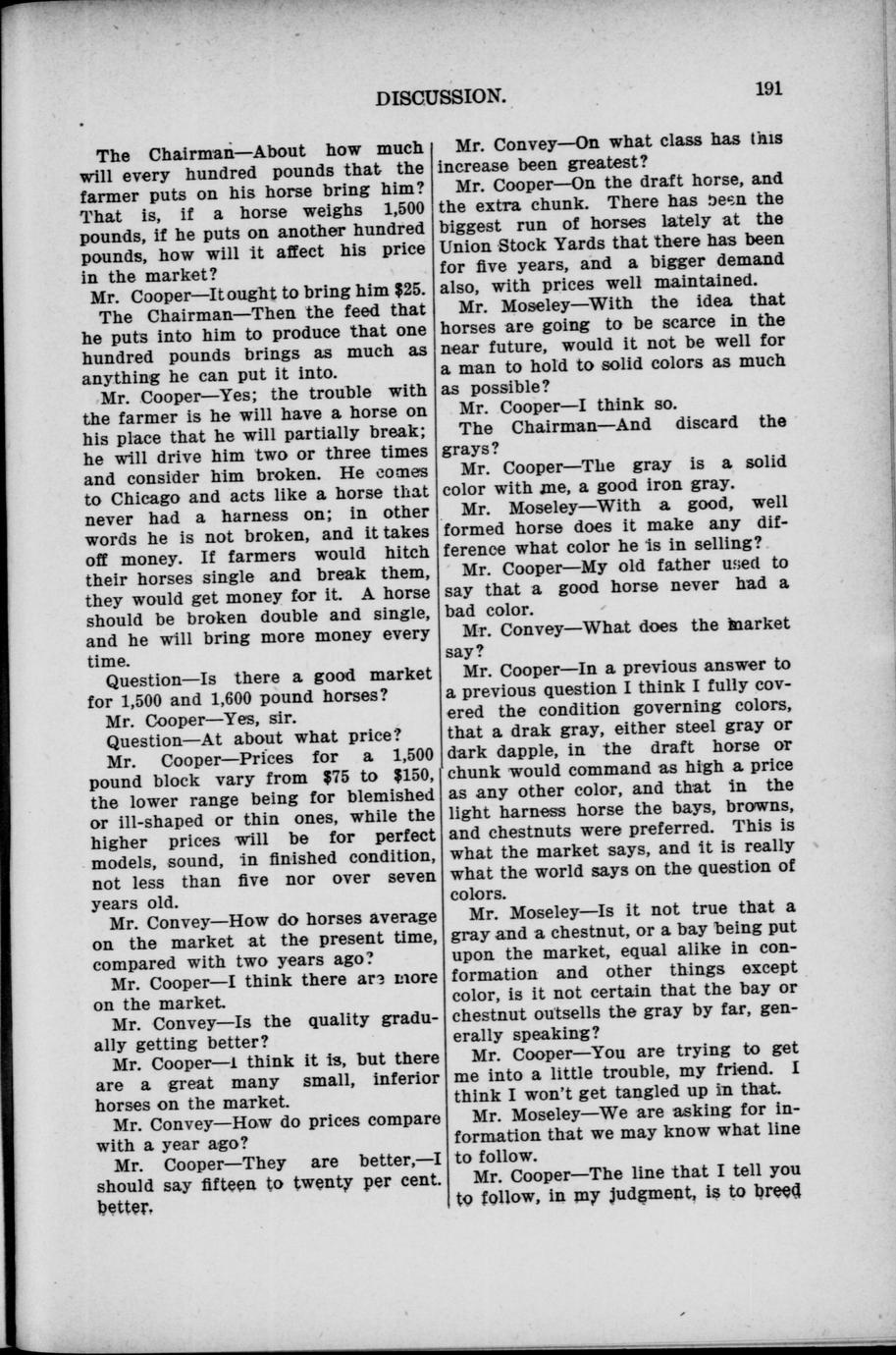 DISCUSSION. 191

The Chairman—About how much will every hundred pounds that the farmer puts on his horse bring him? That is, if a horse weighs 1,500 pounds, if he puts on another hundred pounds, how will it affect his price in the market?

Mr. Cooper—It ought to bring him $25.

The Chairman—Then the feed that he puts into him to produce that one hundred pounds brings as much as anything he can put it into.

Mr. Cooper—Yes; the trouble with the farmer is he will have a horse on his place that he will partially break; he will drive him two or three times and consider him broken. He comes to Chicago and acts like a horse that never had a harness on; in other words he is not broken, and it takes off money. If farmers would hitch their horses single and break them, they would get money for it. A horse should be broken double and single, and he will bring more money every time.

Question—Is there a good market for 1,500 and 1,600 pound horses?

Mr. Cooper—Yes, sir.

Question—At about what price?

Mr. Cooper—Prices for a 1,500 pound block vary from $75 to $150, the lower range being for blemished or ill-shaped or thin ones, while the higher prices will be for perfect models, sound, in finished condition, not less than five nor over seven years old.

Mr. Convey—How do horses average on the market at the present time, compared with two years ago?

Mr. Cooper—I think there are more on the market.

Mr. Convey—Is the quality gradually getting better?

Mr. Cooper—I think it is, but there are a great many small, inferior horses on the market.

Mr. Convey—How do prices compare with a year ago?

Mr. Cooper—They are better,—I should say fifteen to twenty per cent. better.

Mr. Convey—On what class has this increase been greatest?

Mr. Cooper—On the draft horse, and the extra chunk. There has been the biggest run of horses lately at the Union Stock Yards that there has been for five years, and a bigger demand also, with prices well maintained.

Mr. Moseley—With the idea that horses are going to be scarce in the near future, would it not be well for a man to hold to solid colors as much as possible?

Mr. Cooper—I think so.

The Chairman—And discard the grays?

Mr. Cooper—The gray is a solid color with me, a good iron gray.

Mr. Moseley—With a good, well formed horse does it make any difference what color he is in selling?

Mr. Cooper—My old father used to say that a good horse never had a bad color.

Mr. Convey—What does the market say?

Mr. Cooper—In a previous answer to a previous question I think I fully covered the condition governing colors, that a drak gray, either steel gray or dark dapple, in the draft horse or chunk would command as high a price as any other color, and that in the light harness horse the bays, browns, and chestnuts were preferred. This is what the market says, and it is really what the world says on the question of colors.

Mr. Moseley—Is it not true that a gray and a chestnut, or a bay being put upon the market, equal alike in conformation and other things except color, is it not certain that the bay or chestnut outsells the gray by far, generally speaking?

Mr. Cooper—You are trying to get me into a little trouble, my friend. I think I won't get tangled up in that.

Mr. Moseley—We are asking for information that we may know what line to follow.

Mr. Cooper—The line that I tell you to follow, in my judgment, is to breed